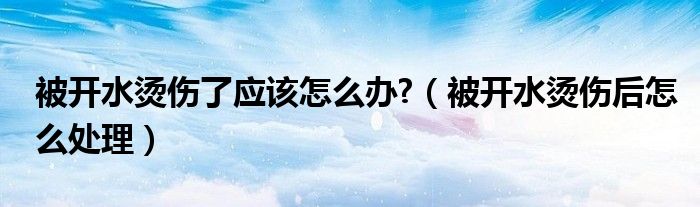 被开水烫伤了应该怎么办?（被开水烫伤后怎么处理）